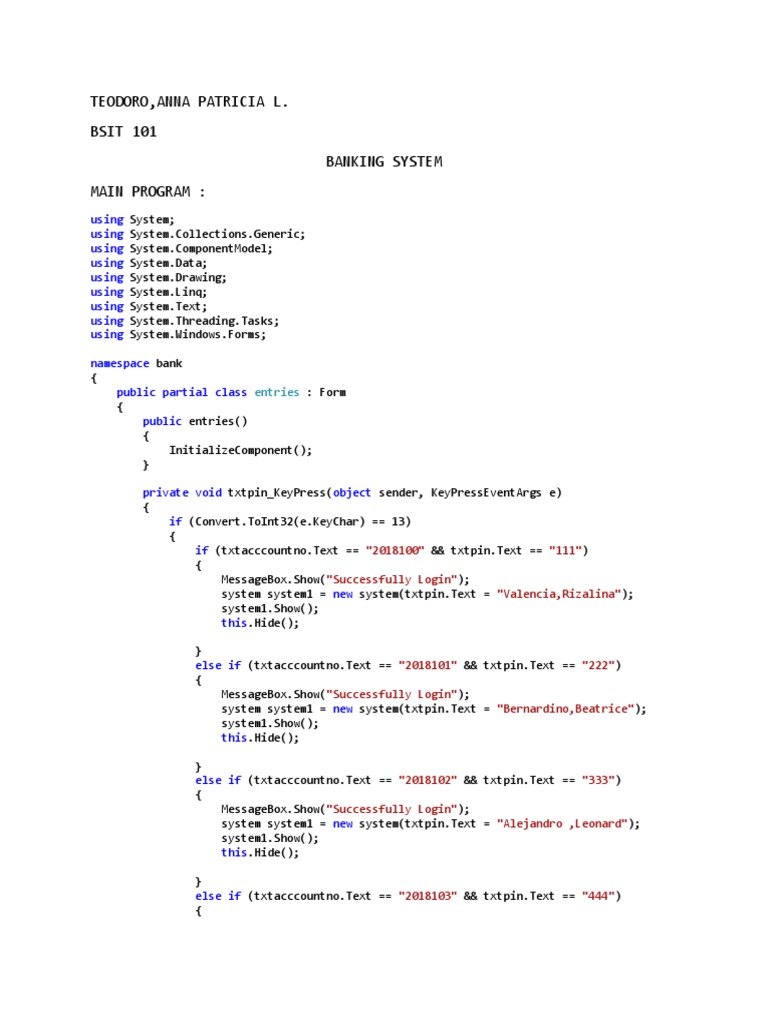 TEODORO,ANNA PATRICIA L.

BSIT 101

BANKING SYSTEM

MAIN PROGRAM :

using System;
using System.Collections.Generic;
using System.ComponentModel;
using System.Data;
using System.Drawing;
using System.Linq;
using System.Text;
using System.Threading.Tasks;
using System.Windows.Forms;

namespace bank
{
    public partial class entries : Form
    {
        public entries()
        {
            InitializeComponent();
        }

        private void txtpin_KeyPress(object sender, KeyPressEventArgs e)
        {
            if (Convert.ToInt32(e.KeyChar) == 13)
            {
                if (txtacccountno.Text == "2018100" && txtpin.Text == "111")
                {
                    MessageBox.Show("Successfully Login");
                    system system1 = new system(txtpin.Text = "Valencia,Rizalina");
                    system1.Show();
                    this.Hide();

                }
                else if (txtacccountno.Text == "2018101" && txtpin.Text == "222")
                {
                    MessageBox.Show("Successfully Login");
                    system system1 = new system(txtpin.Text = "Bernardino,Beatrice");
                    system1.Show();
                    this.Hide();

                }
                else if (txtacccountno.Text == "2018102" && txtpin.Text == "333")
                {
                    MessageBox.Show("Successfully Login");
                    system system1 = new system(txtpin.Text = "Alejandro ,Leonard");
                    system1.Show();
                    this.Hide();

                }
                else if (txtacccountno.Text == "2018103" && txtpin.Text == "444")
                {